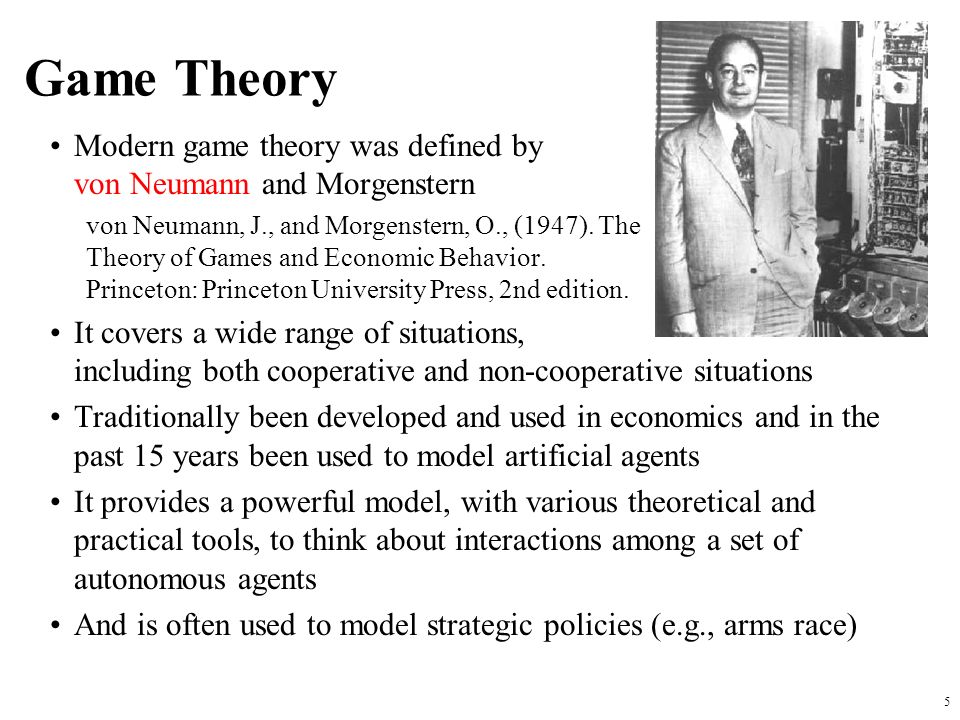 Game Theory

• Modern game theory was defined by von Neumann and Morgenstern

von Neumann, J., and Morgenstern, O., (1947). The Theory of Games and Economic Behavior. Princeton: Princeton University Press, 2nd edition.

• It covers a wide range of situations, including both cooperative and non-cooperative situations

• Traditionally been developed and used in economics and in the past 15 years been used to model artificial agents

• It provides a powerful model, with various theoretical and practical tools, to think about interactions among a set of autonomous agents

• And is often used to model strategic policies (e.g., arms race)

5